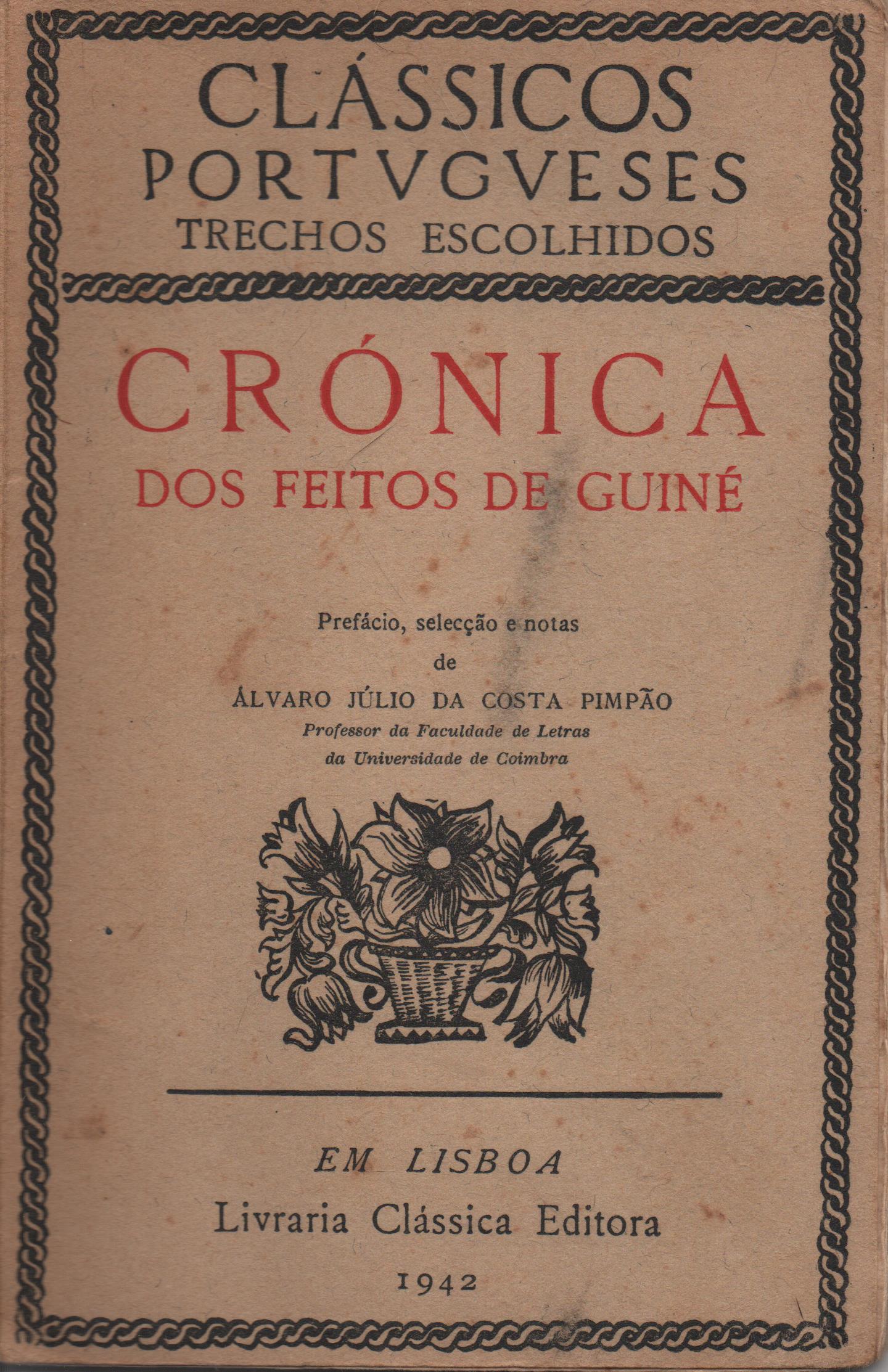 CLÁSSICOS
PORTVGVESES
TRECHOS ESCOLHIDOS

CRÓNICA
DOS FEITOS DE GUINÉ

Prefácio, selecção e notas
de
ÁLVARO JÚLIO DA COSTA PIMPÃO
Professor da Faculdade de Letras
da Universidade de Coimbra

EM LISBOA
Livraria Clássica Editora
1942